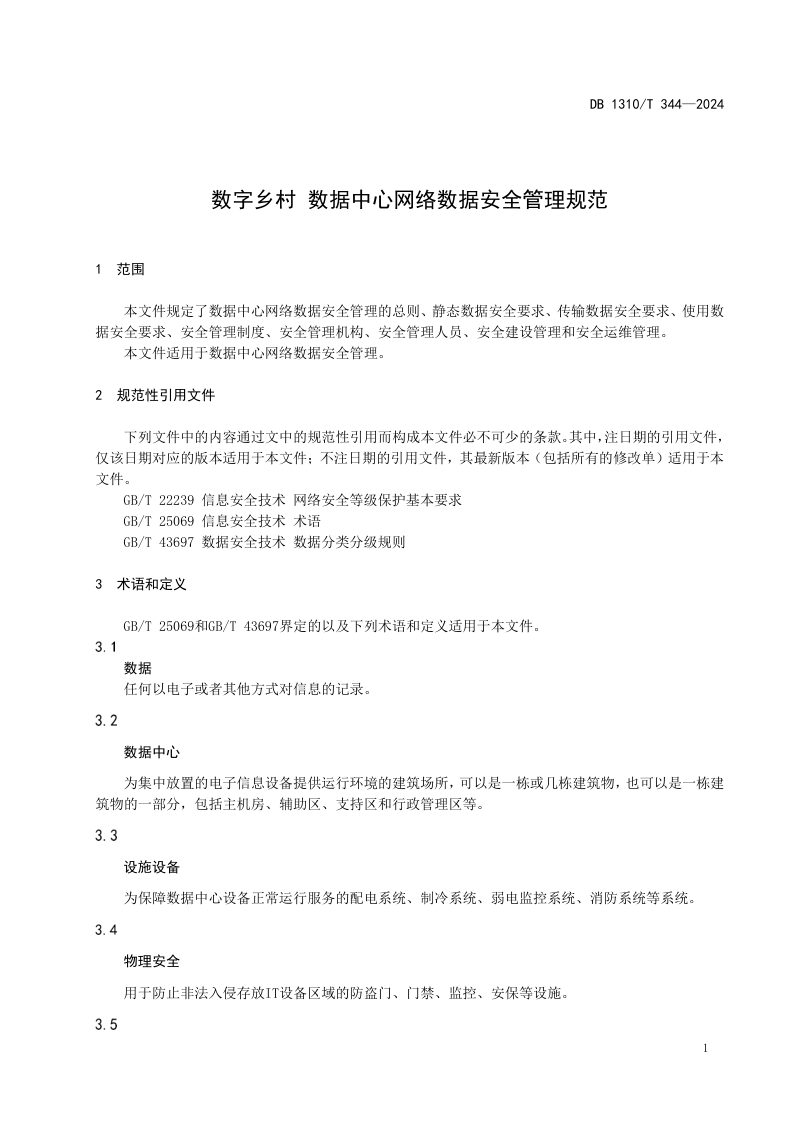 DB 1310/T 344—2024

数字乡村 数据中心网络数据安全管理规范

1 范围

本文件规定了数据中心网络数据安全管理的总则、静态数据安全要求、传输数据安全要求、使用数据安全要求、安全管理制度、安全管理机构、安全管理人员、安全建设管理和安全运维管理。

本文件适用于数据中心网络数据安全管理。

2 规范性引用文件

下列文件中的内容通过文中的规范性引用而构成本文件必不可少的条款。其中，注日期的引用文件，仅该日期对应的版本适用于本文件；不注日期的引用文件，其最新版本（包括所有的修改单）适用于本文件。

GB/T 22239 信息安全技术 网络安全等级保护基本要求

GB/T 25069 信息安全技术 术语

GB/T 43697 数据安全技术 数据分类分级规则

3 术语和定义

GB/T 25069和GB/T 43697界定的以及下列术语和定义适用于本文件。

3.1

数据

任何以电子或者其他方式对信息的记录。

3.2

数据中心

为集中放置的电子信息设备提供运行环境的建筑场所，可以是一栋或几栋建筑物，也可以是一栋建筑物的一部分，包括主机房、辅助区、支持区和行政管理区等。

3.3

设施设备

为保障数据中心设备正常运行服务的配电系统、制冷系统、弱电监控系统、消防系统等系统。

3.4

物理安全

用于防止非法入侵存放IT设备区域的防盗门、门禁、监控、安保等设施。

3.5

1